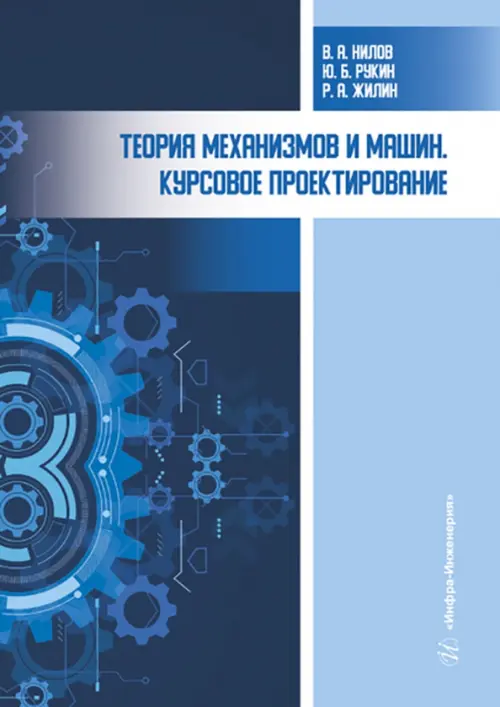 В. А. НИЛОВ
Ю. Б. РУКИН
Р. А. ЖИЛИН

ТЕОРИЯ МЕХАНИЗМОВ И МАШИН.
КУРСОВОЕ ПРОЕКТИРОВАНИЕ

«Инфра-Инженерия»